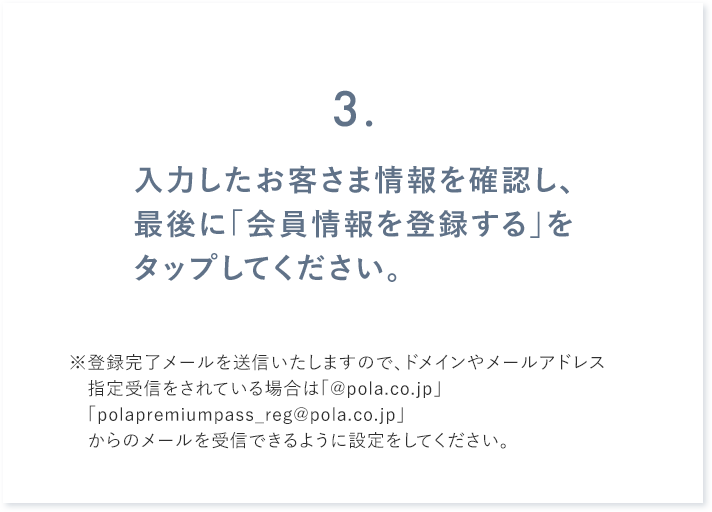 3.

入力したお客さま情報を確認し、最後に「会員情報を登録する」をタップしてください。

※登録完了メールを送信いたしますので、ドメインやメールアドレス指定受信をされている場合は「@pola.co.jp」「polapremiumpass_reg@pola.co.jp」からのメールを受信できるように設定をしてください。